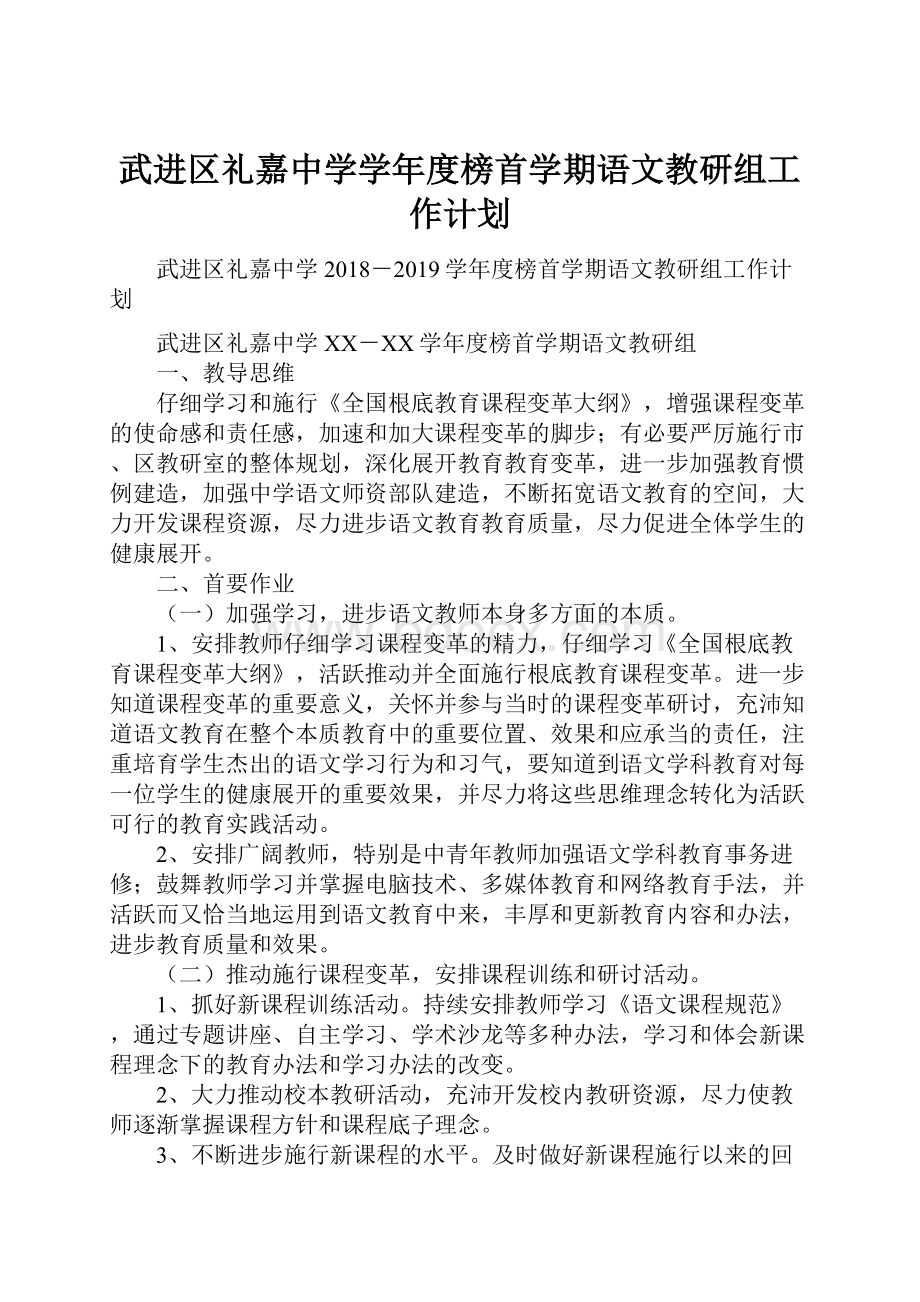 武进区礼嘉中学学年度榜首学期语文教研组工作计划

武进区礼嘉中学 2018－2019 学年度榜首学期语文教研组工作计划

武进区礼嘉中学 XX－XX 学年度榜首学期语文教研组
一、教导思维
仔细学习和施行《全国根底教育课程变革大纲》，增强课程变革的使命感和责任感，加速和加大课程变革的脚步；有必要严厉施行市、区教研室的整体规划，深化展开教育教育变革，进一步加强教育惯例建造，加强中学语文师资部队建造，不断拓宽语文教育的空间，大力开发课程资源，尽力进步语文教育教育质量，尽力促进全体学生的健康展开。
二、首要作业
（一）加强学习，进步语文教师本身多方面的本质。
1、安排教师仔细学习课程变革的精力，仔细学习《全国根底教育课程变革大纲》，活跃推动并全面施行根底教育课程变革。进一步知道课程变革的重要意义，关怀并参与当时的课程变革研讨，充沛知道语文教育在整个本质教育中的重要位置、效果和应承当的责任，注重培育学生杰出的语文学习行为和习气，要知道到语文学科教育对每一位学生的健康展开的重要效果，并尽力将这些思维理念转化为活跃可行的教育实践活动。
2、安排广阔教师，特别是中青年教师加强语文学科教育事务进修；鼓舞教师学习并掌握电脑技术、多媒体教育和网络教育手法，并活跃而又恰当地运用到语文教育中来，丰厚和更新教育内容和办法，进步教育质量和效果。
（二）推动施行课程变革，安排课程训练和研讨活动。
1、抓好新课程训练活动。持续安排教师学习《语文课程规范》，通过专题讲座、自主学习、学术沙龙等多种办法，学习和体会新课程理念下的教育办法和学习办法的改变。
2、大力推动校本教研活动，充沛开发校内教研资源，尽力使教师逐渐掌握课程方针和课程底子理念。
3、不断进步施行新课程的水平。及时做好新课程施行以来的回